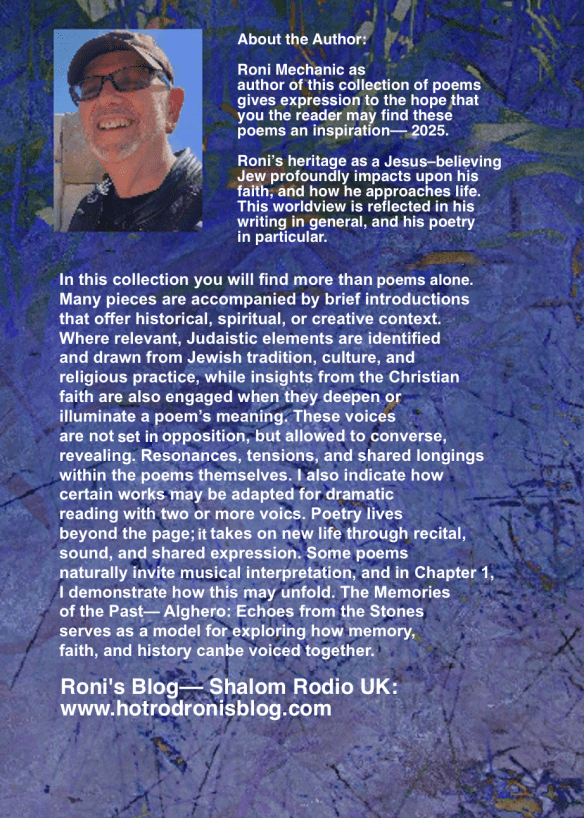 About the Author:

Roni Mechanic as author of this collection of poems gives expression to the hope that you the reader may find these poems an inspiration— 2025.

Roni's heritage as a Jesus–believing Jew profoundly impacts upon his faith, and how he approaches life. This worldview is reflected in his writing in general, and his poetry in particular.

In this collection you will find more than poems alone. Many pieces are accompanied by brief introductions that offer historical, spiritual, or creative context. Where relevant, Judaistic elements are identified and drawn from Jewish tradition, culture, and religious practice, while insights from the Christian faith are also engaged when they deepen or illuminate a poem's meaning. These voices are not set in opposition, but allowed to converse, revealing. Resonances, tensions, and shared longings within the poems themselves. I also indicate how certain works may be adapted for dramatic reading with two or more voics. Poetry lives beyond the page; it takes on new life through recital, sound, and shared expression. Some poems naturally invite musical interpretation, and in Chapter 1, I demonstrate how this may unfold. The Memories of the Past— Alghero: Echoes from the Stones serves as a model for exploring how memory, faith, and history canbe voiced together.

Roni's Blog— Shalom Rodio UK:
www.hotrodronisblog.com